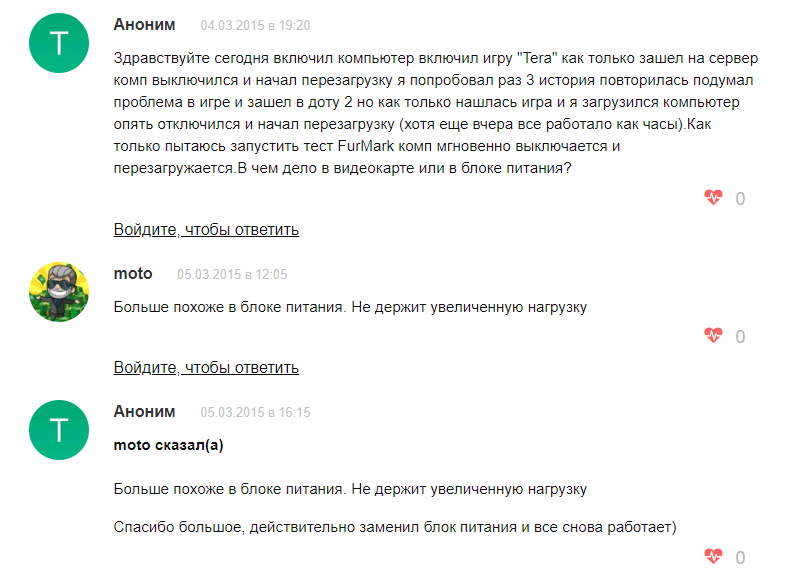 T

Аноним 04.03.2015 в 19:20

Здравствуйте сегодня включил компьютер включил игру "Tera" как только зашел на сервер комп выключился и начал перезагрузку я попробовал раз 3 история повторилась подумал проблема в игре и зашел в доту 2 но как только нашлась игра и я загрузился компьютер опять отключился и начал перезагрузку (хотя еще вчера все работало как часы).Как только пытаюсь запустить тест FurMark комп мгновенно выключается и перезагружается.В чем дело в видеокарте или в блоке питания?

0

Войдите, чтобы ответить

moto 05.03.2015 в 12:05

Больше похоже в блоке питания. Не держит увеличенную нагрузку

0

Войдите, чтобы ответить

T

Аноним 05.03.2015 в 16:15

moto сказал(а)

Больше похоже в блоке питания. Не держит увеличенную нагрузку

Спасибо большое, действительно заменил блок питания и все снова работает)

0